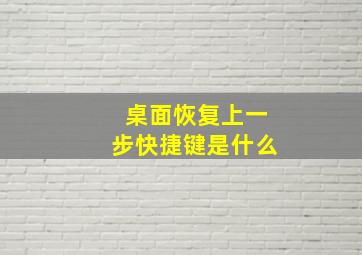 桌面恢复上一步快捷键是什么